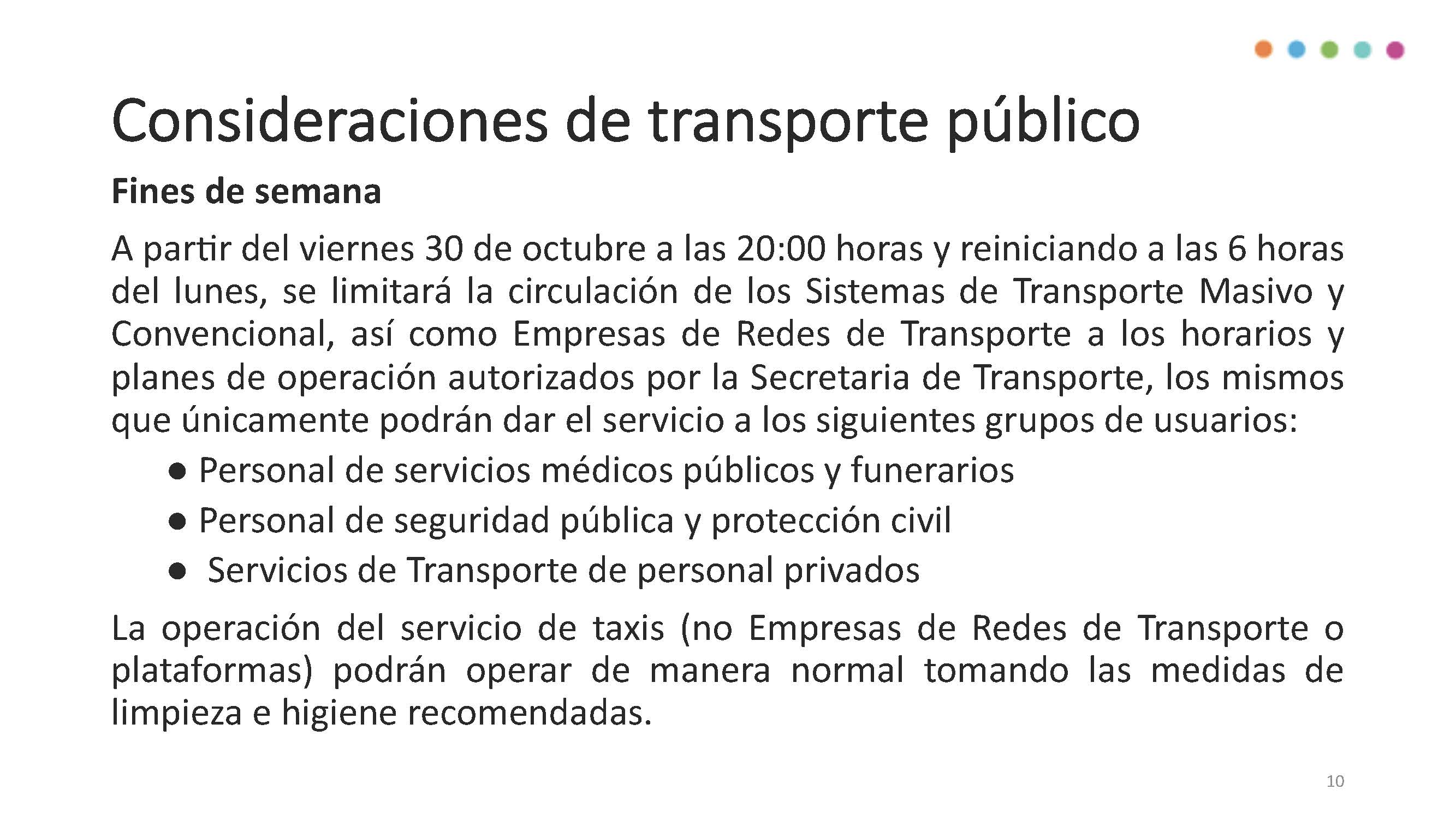 Consideraciones de transporte público

Fines de semana

A partir del viernes 30 de octubre a las 20:00 horas y reiniciando a las 6 horas del lunes, se limitará la circulación de los Sistemas de Transporte Masivo y Convencional, así como Empresas de Redes de Transporte a los horarios y planes de operación autorizados por la Secretaria de Transporte, los mismos que únicamente podrán dar el servicio a los siguientes grupos de usuarios:

• Personal de servicios médicos públicos y funerarios
• Personal de seguridad pública y protección civil
• Servicios de Transporte de personal privados

La operación del servicio de taxis (no Empresas de Redes de Transporte o plataformas) podrán operar de manera normal tomando las medidas de limpieza e higiene recomendadas.

10